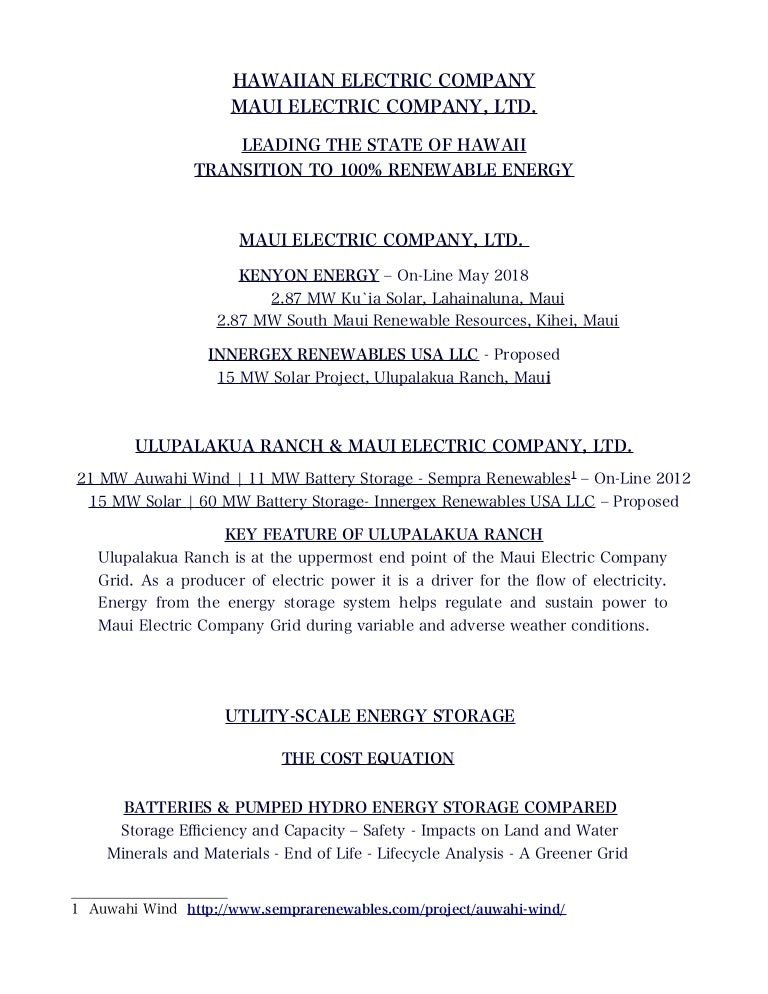 HAWAIIAN ELECTRIC COMPANY
MAUI ELECTRIC COMPANY, LTD.

LEADING THE STATE OF HAWAII
TRANSITION TO 100% RENEWABLE ENERGY

MAUI ELECTRIC COMPANY, LTD.

KENYON ENERGY – On-Line May 2018
2.87 MW Ku`ia Solar, Lahainaluna, Maui
2.87 MW South Maui Renewable Resources, Kihei, Maui

INNERGEX RENEWABLES USA LLC - Proposed
15 MW Solar Project, Ulupalakua Ranch, Maui

ULUPALAKUA RANCH & MAUI ELECTRIC COMPANY, LTD.

21 MW Auwahi Wind | 11 MW Battery Storage - Sempra Renewables$^1$ – On-Line 2012
15 MW Solar | 60 MW Battery Storage- Innergex Renewables USA LLC – Proposed

KEY FEATURE OF ULUPALAKUA RANCH
Ulupalakua Ranch is at the uppermost end point of the Maui Electric Company Grid. As a producer of electric power it is a driver for the flow of electricity. Energy from the energy storage system helps regulate and sustain power to Maui Electric Company Grid during variable and adverse weather conditions.

UTLITY-SCALE ENERGY STORAGE

THE COST EQUATION

BATTERIES & PUMPED HYDRO ENERGY STORAGE COMPARED
Storage Efficiency and Capacity – Safety - Impacts on Land and Water
Minerals and Materials - End of Life - Lifecycle Analysis - A Greener Grid

1 Auwahi Wind http://www.semprarenewables.com/project/auwahi-wind/